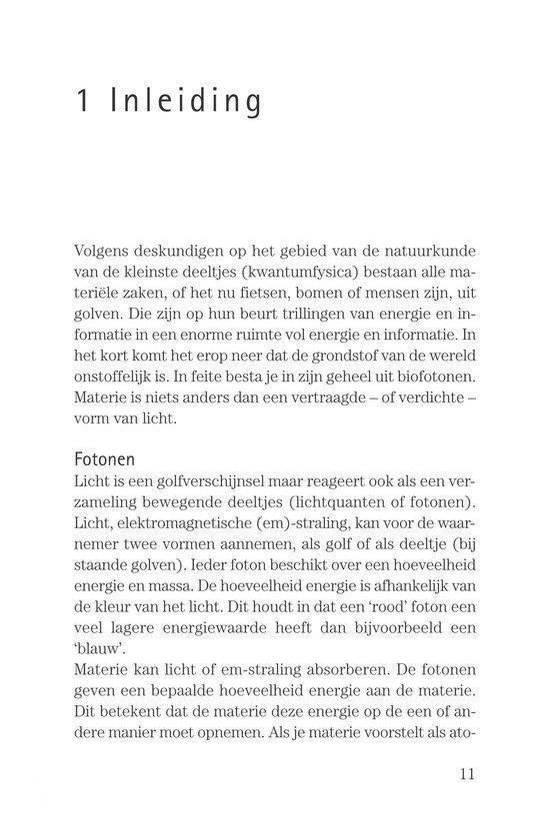 1 Inleiding

Volgens deskundigen op het gebied van de natuurkunde van de kleinste deeltjes (kwantumfysica) bestaan alle materiële zaken, of het nu fietsen, bomen of mensen zijn, uit golven. Die zijn op hun beurt trillingen van energie en informatie in een enorme ruimte vol energie en informatie. In het kort komt het erop neer dat de grondstof van de wereld onstoffelijk is. In feite besta je in zijn geheel uit biofotonen. Materie is niets anders dan een vertraagde – of verdichte – vorm van licht.

Fotonen
Licht is een golfverschijnsel maar reageert ook als een verzameling bewegende deeltjes (lichtquanten of fotonen). Licht, elektromagnetische (em)-straling, kan voor de waarnemer twee vormen aannemen, als golf of als deeltje (bij staande golven). Ieder foton beschikt over een hoeveelheid energie en massa. De hoeveelheid energie is afhankelijk van de kleur van het licht. Dit houdt in dat een 'rood' foton een veel lagere energiewaarde heeft dan bijvoorbeeld een 'blauw'.
Materie kan licht of em-straling absorberen. De fotonen geven een bepaalde hoeveelheid energie aan de materie. Dit betekent dat de materie deze energie op de een of andere manier moet opnemen. Als je materie voorstelt als ato-

11